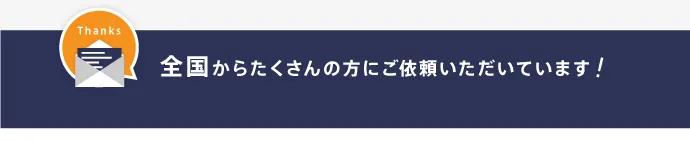 Thanks

全国からたくさんの方にご依頼いただいています！